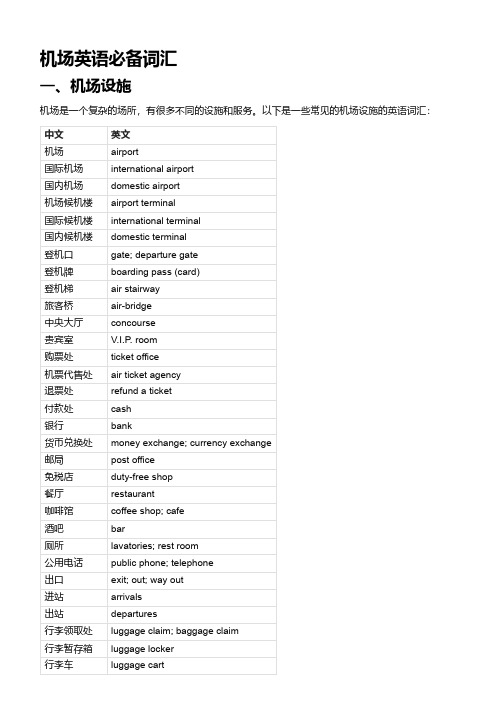 机场英语必备词汇

一、机场设施

机场是一个复杂的场所，有很多不同的设施和服务。以下是一些常见的机场设施的英语词汇：

| 中文 | 英文 |
|---|---|
| 机场 | airport |
| 国际机场 | international airport |
| 国内机场 | domestic airport |
| 机场候机楼 | airport terminal |
| 国际候机楼 | international terminal |
| 国内候机楼 | domestic terminal |
| 登机口 | gate; departure gate |
| 登机牌 | boarding pass (card) |
| 登机梯 | air stairway |
| 旅客桥 | air-bridge |
| 中央大厅 | concourse |
| 贵宾室 | V.I.P. room |
| 购票处 | ticket office |
| 机票代售处 | air ticket agency |
| 退票处 | refund a ticket |
| 付款处 | cash |
| 银行 | bank |
| 货币兑换处 | money exchange; currency exchange |
| 邮局 | post office |
| 免税店 | duty-free shop |
| 餐厅 | restaurant |
| 咖啡馆 | coffee shop; cafe |
| 酒吧 | bar |
| 厕所 | lavatories; rest room |
| 公用电话 | public phone; telephone |
| 出口 | exit; out; way out |
| 进站 | arrivals |
| 出站 | departures |
| 行李领取处 | luggage claim; baggage claim |
| 行李暂存箱 | luggage locker |
| 行李车 | luggage cart |